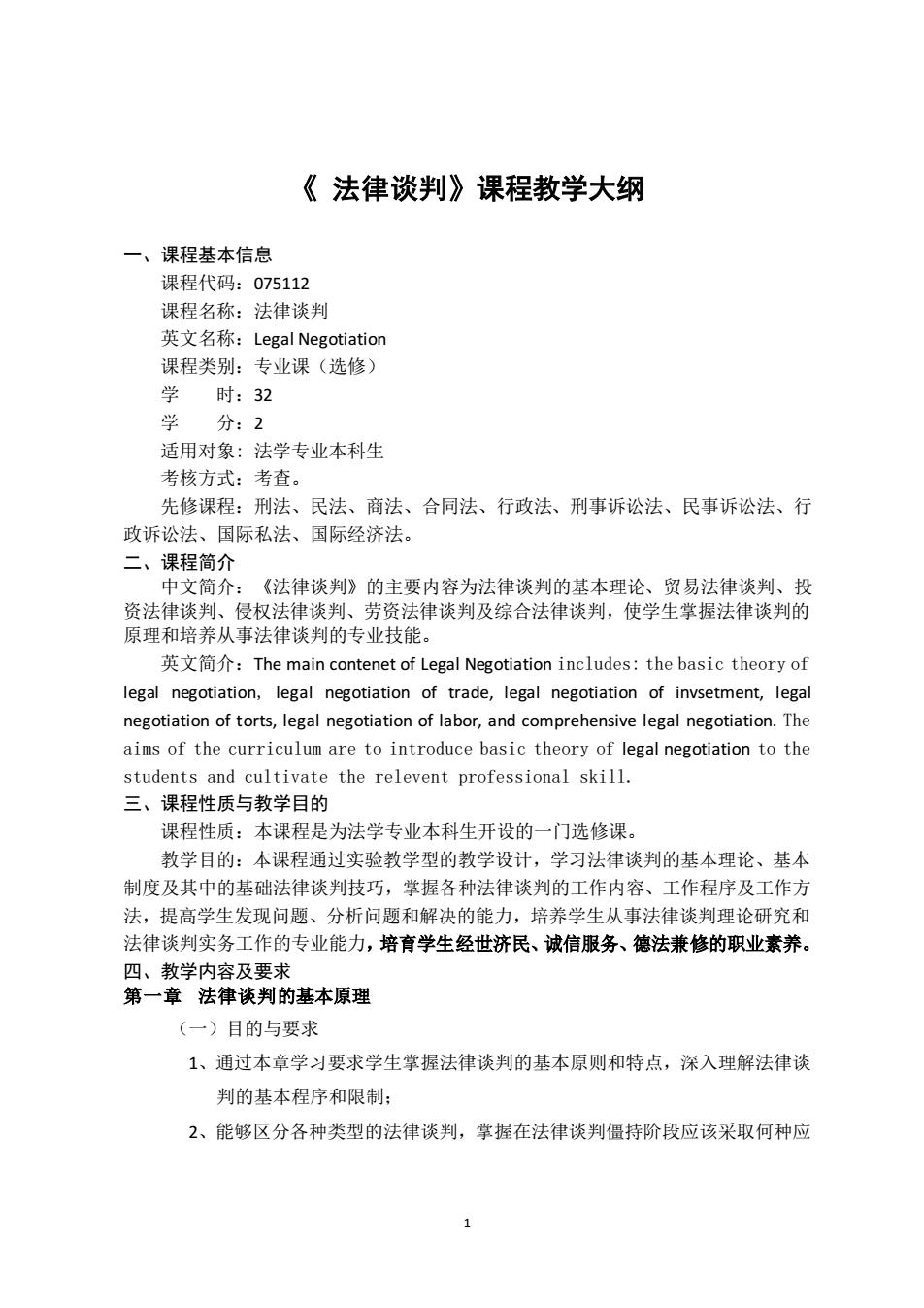 《 法律谈判》课程教学大纲

一、课程基本信息

课程代码：075112

课程名称：法律谈判

英文名称：Legal Negotiation

课程类别：专业课（选修）

学　　时：32

学　　分：2

适用对象：法学专业本科生

考核方式：考查。

先修课程：刑法、民法、商法、合同法、行政法、刑事诉讼法、民事诉讼法、行政诉讼法、国际私法、国际经济法。

二、课程简介

中文简介：《法律谈判》的主要内容为法律谈判的基本理论、贸易法律谈判、投资法律谈判、侵权法律谈判、劳资法律谈判及综合法律谈判，使学生掌握法律谈判的原理和培养从事法律谈判的专业技能。

英文简介：The main contenet of Legal Negotiation includes: the basic theory of legal negotiation, legal negotiation of trade, legal negotiation of invsetment, legal negotiation of torts, legal negotiation of labor, and comprehensive legal negotiation. The aims of the curriculum are to introduce basic theory of legal negotiation to the students and cultivate the relevent professional skill.

三、课程性质与教学目的

课程性质：本课程是为法学专业本科生开设的一门选修课。

教学目的：本课程通过实验教学型的教学设计，学习法律谈判的基本理论、基本制度及其中的基础法律谈判技巧，掌握各种法律谈判的工作内容、工作程序及工作方法，提高学生发现问题、分析问题和解决的能力，培养学生从事法律谈判理论研究和法律谈判实务工作的专业能力，培育学生经世济民、诚信服务、德法兼修的职业素养。

四、教学内容及要求

第一章　法律谈判的基本原理

（一）目的与要求

1、通过本章学习要求学生掌握法律谈判的基本原则和特点，深入理解法律谈判的基本程序和限制；

2、能够区分各种类型的法律谈判，掌握在法律谈判僵持阶段应该采取何种应

1